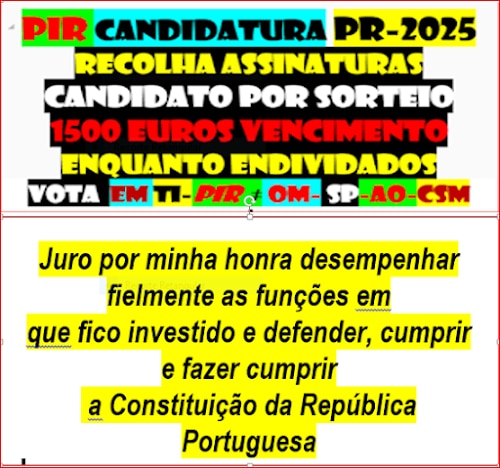 PIR CANDIDATURA PR-2025
RECOLHA ASSINATURAS
CANDIDATO POR SORTEIO
1500 EUROS VENCIMENTO
ENQUANTO ENDIVIDADOS
VOTA EM TI-PIR ≠ OM- SP-AO-CSM

Juro por minha honra desempenhar fielmente as funções em que fico investido e defender, cumprir e fazer cumprir a Constituição da República Portuguesa